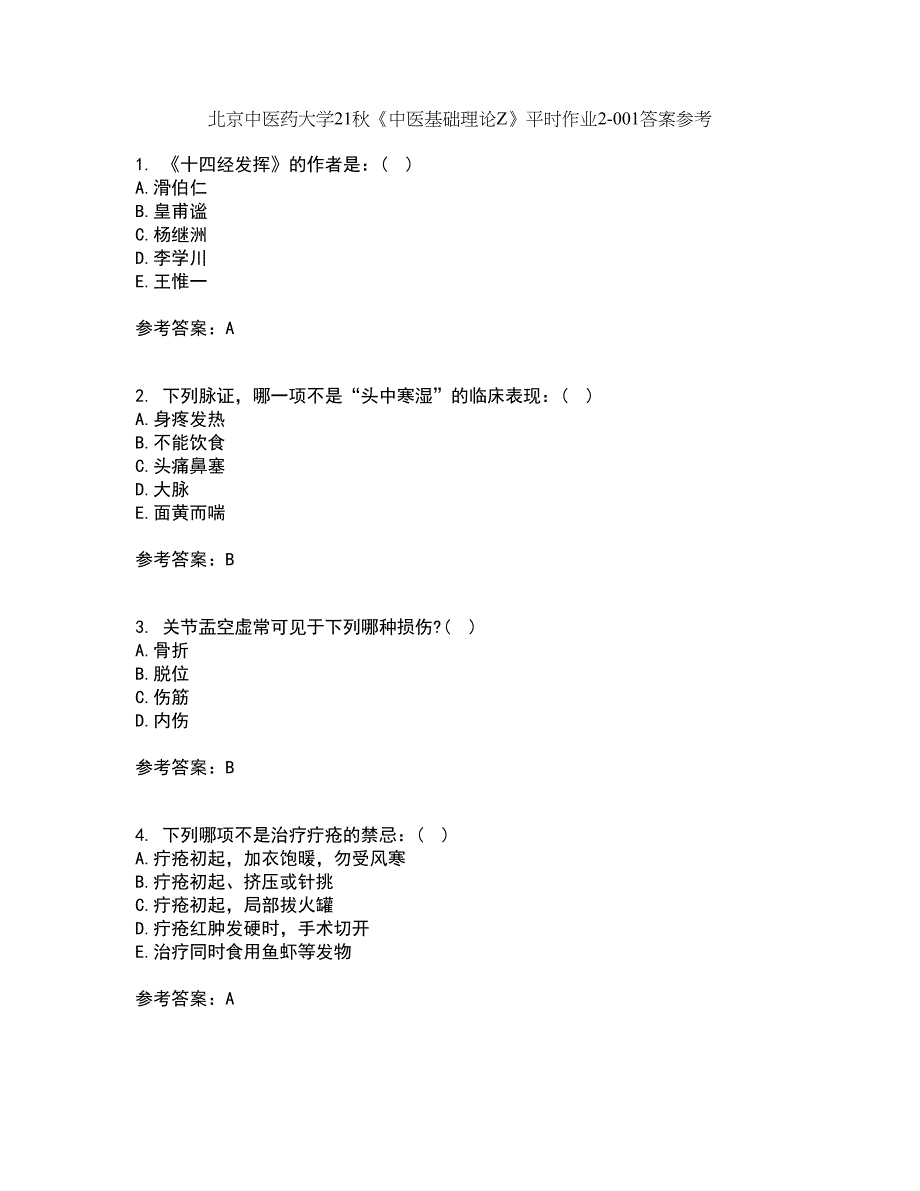 北京中医药大学21秋《中医基础理论Z》平时作业2-001答案参考

1. 《十四经发挥》的作者是：（ ）
A.滑伯仁
B.皇甫谧
C.杨继洲
D.李学川
E.王惟一

参考答案：A

2. 下列脉证，哪一项不是“头中寒湿”的临床表现：（ ）
A.身疼发热
B.不能饮食
C.头痛鼻塞
D.大脉
E.面黄而喘

参考答案：B

3. 关节盂空虚常可见于下列哪种损伤?（ ）
A.骨折
B.脱位
C.伤筋
D.内伤

参考答案：B

4. 下列哪项不是治疗疔疮的禁忌：（ ）
A.疔疮初起，加衣饱暖，勿受风寒
B.疔疮初起、挤压或针挑
C.疔疮初起，局部拔火罐
D.疔疮红肿发硬时，手术切开
E.治疗同时食用鱼虾等发物

参考答案：A